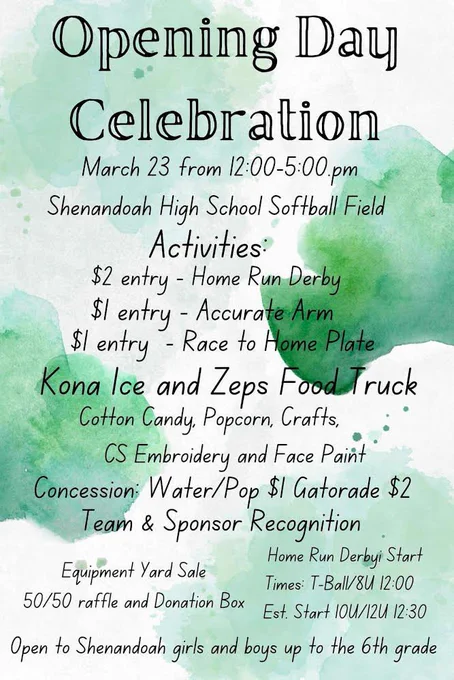 Opening Day Celebration

March 23 from 12:00-5:00.pm

Shenandoah High School Softball Field

Activities:

\$2 entry - Home Run Derby

\$1 entry - Accurate Arm

\$1 entry - Race to Home Plate

Kona Ice and Zeps Food Truck

Cotton Candy, Popcorn, Crafts,

CS Embroidery and Face Paint

Concession: Water/Pop \$1 Gatorade \$2

Team & Sponsor Recognition

Equipment Yard Sale

50/50 raffle and Donation Box

Home Run Derbyi Start Times: T-Ball/8U 12:00 Est. Start 10U/12U 12:30

Open to Shenandoah girls and boys up to the 6th grade